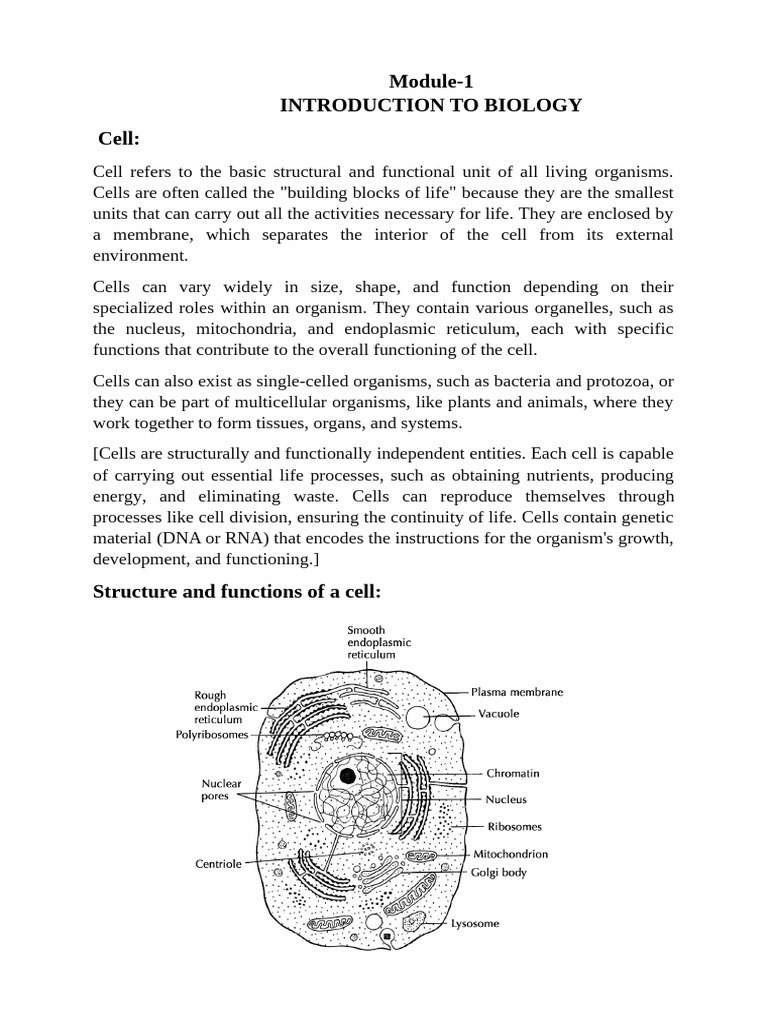 Module-1
INTRODUCTION TO BIOLOGY

Cell:

Cell refers to the basic structural and functional unit of all living organisms. Cells are often called the "building blocks of life" because they are the smallest units that can carry out all the activities necessary for life. They are enclosed by a membrane, which separates the interior of the cell from its external environment.

Cells can vary widely in size, shape, and function depending on their specialized roles within an organism. They contain various organelles, such as the nucleus, mitochondria, and endoplasmic reticulum, each with specific functions that contribute to the overall functioning of the cell.

Cells can also exist as single-celled organisms, such as bacteria and protozoa, or they can be part of multicellular organisms, like plants and animals, where they work together to form tissues, organs, and systems.

[Cells are structurally and functionally independent entities. Each cell is capable of carrying out essential life processes, such as obtaining nutrients, producing energy, and eliminating waste. Cells can reproduce themselves through processes like cell division, ensuring the continuity of life. Cells contain genetic material (DNA or RNA) that encodes the instructions for the organism's growth, development, and functioning.]

Structure and functions of a cell:

Smooth endoplasmic reticulum
Rough endoplasmic reticulum
Polyribosomes
Nuclear pores
Centriole
Plasma membrane
Vacuole
Chromatin
Nucleus
Ribosomes
Mitochondrion
Golgi body
Lysosome